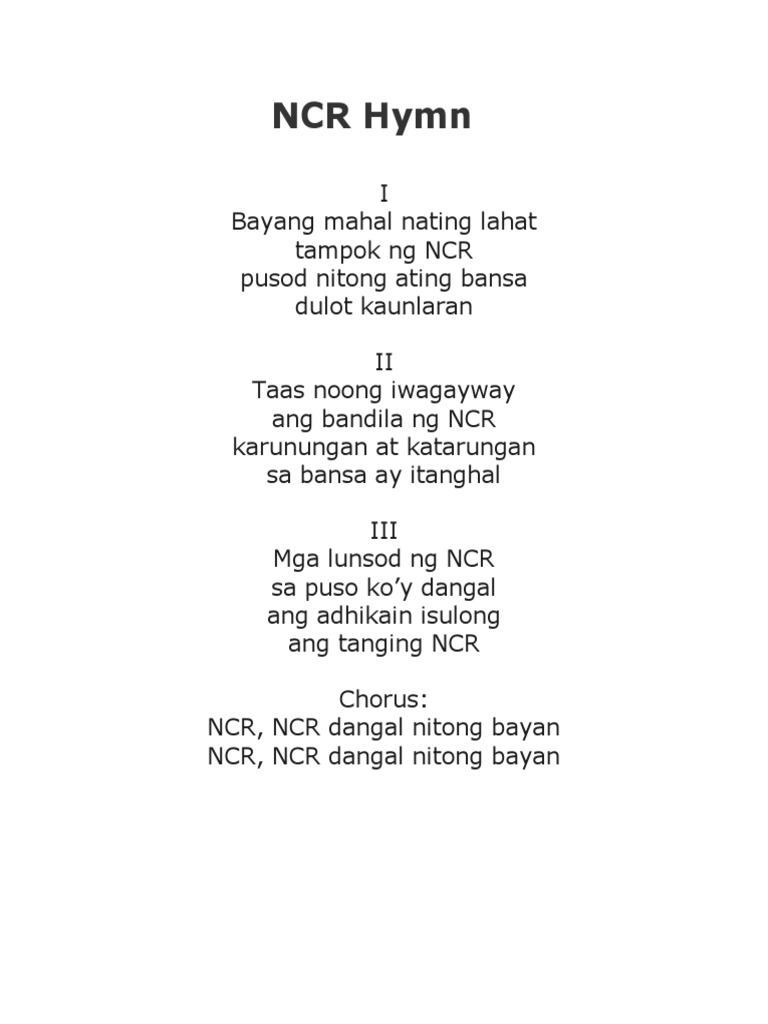 NCR Hymn

I
Bayang mahal nating lahat
tampok ng NCR
pusod nitong ating bansa
dulot kaunlaran

II
Taas noong iwagayway
ang bandila ng NCR
karunungan at katarungan
sa bansa ay itanghal

III
Mga lunsod ng NCR
sa puso ko'y dangal
ang adhikain isulong
ang tanging NCR

Chorus:
NCR, NCR dangal nitong bayan
NCR, NCR dangal nitong bayan